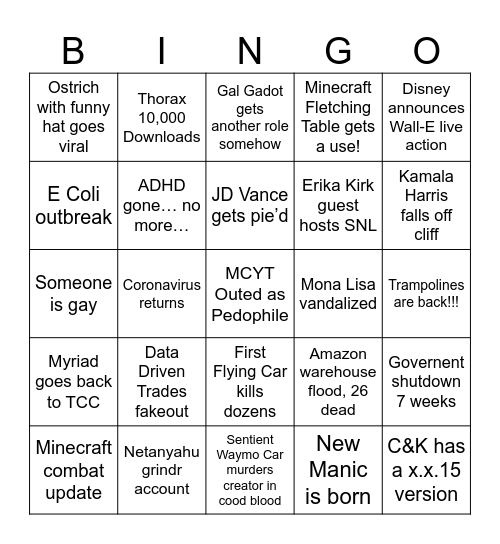 | B | I | N | G | O |
|---|---|---|---|---|
| Ostrich with funny hat goes viral | Thorax 10,000 Downloads | Gal Gadot gets another role somehow | Minecraft Fletching Table gets a use! | Disney announces Wall-E live action |
| E Coli outbreak | ADHD gone… no more… | JD Vance gets pie'd | Erika Kirk guest hosts SNL | Kamala Harris falls off cliff |
| Someone is gay | Coronavirus returns | MCYT Outed as Pedophile | Mona Lisa vandalized | Trampolines are back!!! |
| Myriad goes back to TCC | Data Driven Trades fakeout | First Flying Car kills dozens | Amazon warehouse flood, 26 dead | Governent shutdown 7 weeks |
| Minecraft combat update | Netanyahu grindr account | Sentient Waymo Car murders creator in cood blood | New Manic is born | C&K has a x.x.15 version |